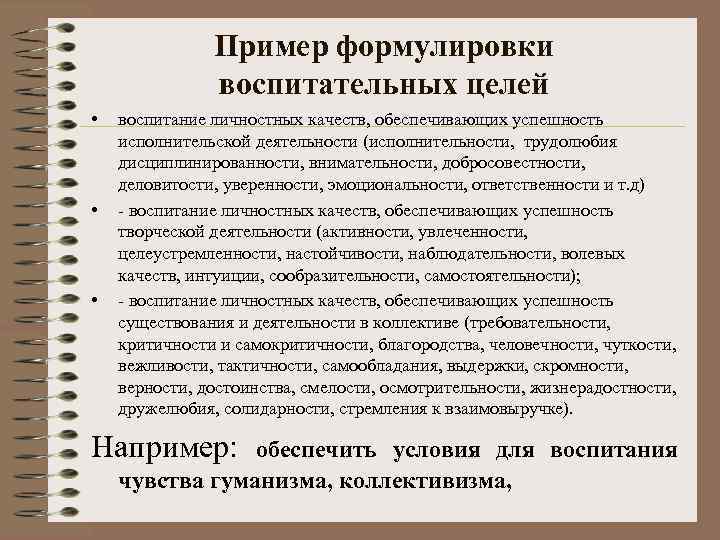 Пример формулировки воспитательных целей

• воспитание личностных качеств, обеспечивающих успешность исполнительской деятельности (исполнительности, трудолюбия дисциплинированности, внимательности, добросовестности, деловитости, уверенности, эмоциональности, ответственности и т.д)

• - воспитание личностных качеств, обеспечивающих успешность творческой деятельности (активности, увлеченности, целеустремленности, настойчивости, наблюдательности, волевых качеств, интуиции, сообразительности, самостоятельности);

• - воспитание личностных качеств, обеспечивающих успешность существования и деятельности в коллективе (требовательности, критичности и самокритичности, благородства, человечности, чуткости, вежливости, тактичности, самообладания, выдержки, скромности, верности, достоинства, смелости, осмотрительности, жизнерадостности, дружелюбия, солидарности, стремления к взаимовыручке).

Например: обеспечить условия для воспитания чувства гуманизма, коллективизма,